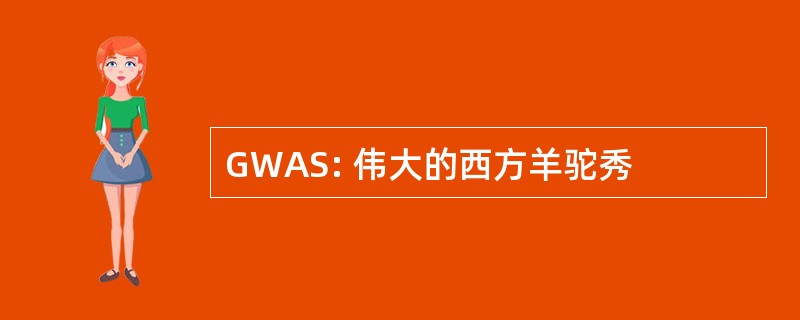 GWAS: 伟大的西方羊驼秀